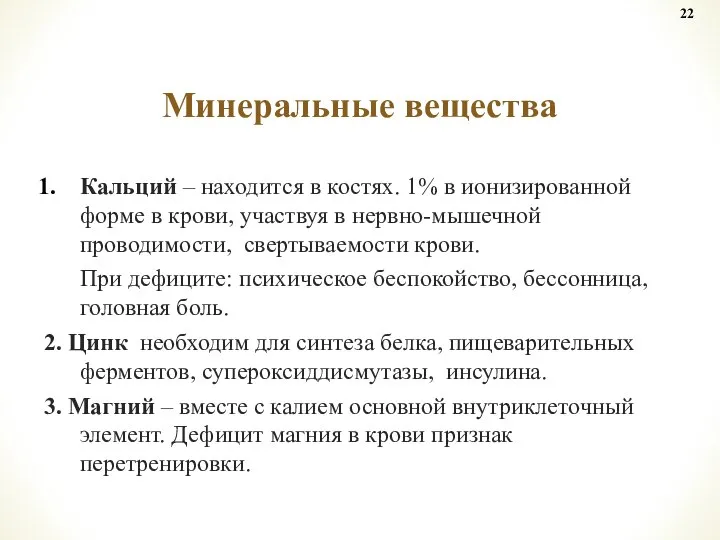 22

Минеральные вещества

1. Кальций – находится в костях. 1% в ионизированной форме в крови, участвуя в нервно-мышечной проводимости, свертываемости крови.

При дефиците: психическое беспокойство, бессонница, головная боль.

2. Цинк необходим для синтеза белка, пищеварительных ферментов, супероксиддисмутазы, инсулина.

3. Магний – вместе с калием основной внутриклеточный элемент. Дефицит магния в крови признак перетренировки.